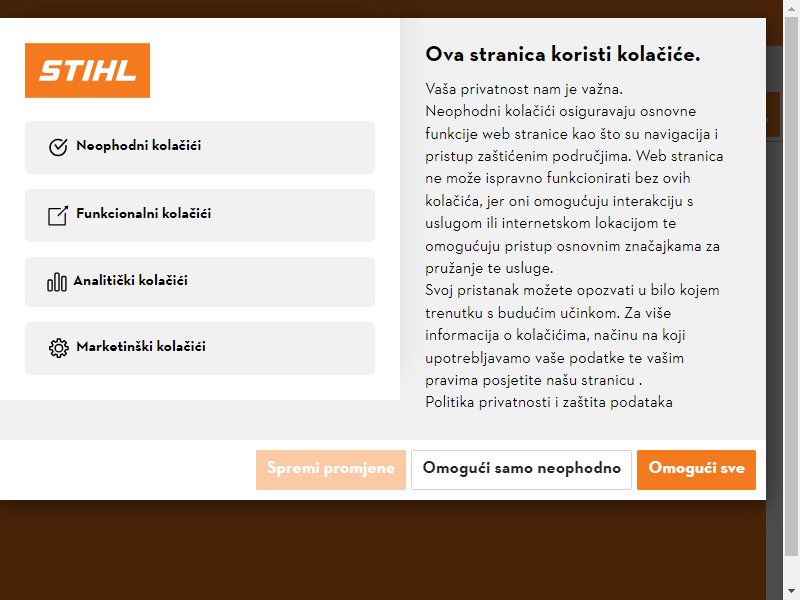 STIHL

Neophodni kolačići

Funkcionalni kolačići

Analitički kolačići

Marketinški kolačići

Ova stranica koristi kolačiće.

Vaša privatnost nam je važna.
Neophodni kolačići osiguravaju osnovne funkcije web stranice kao što su navigacija i pristup zaštićenim područjima. Web stranica ne može ispravno funkcionirati bez ovih kolačića, jer oni omogućuju interakciju s uslugom ili internetskom lokacijom te omogućuju pristup osnovnim značajkama za pružanje te usluge.
Svoj pristanak možete opozvati u bilo kojem trenutku s budućim učinkom. Za više informacija o kolačićima, načinu na koji upotrebljavamo vaše podatke te vašim pravima posjetite našu stranicu .
Politika privatnosti i zaštita podataka

Spremi promjene

Omogući samo neophodno

Omogući sve